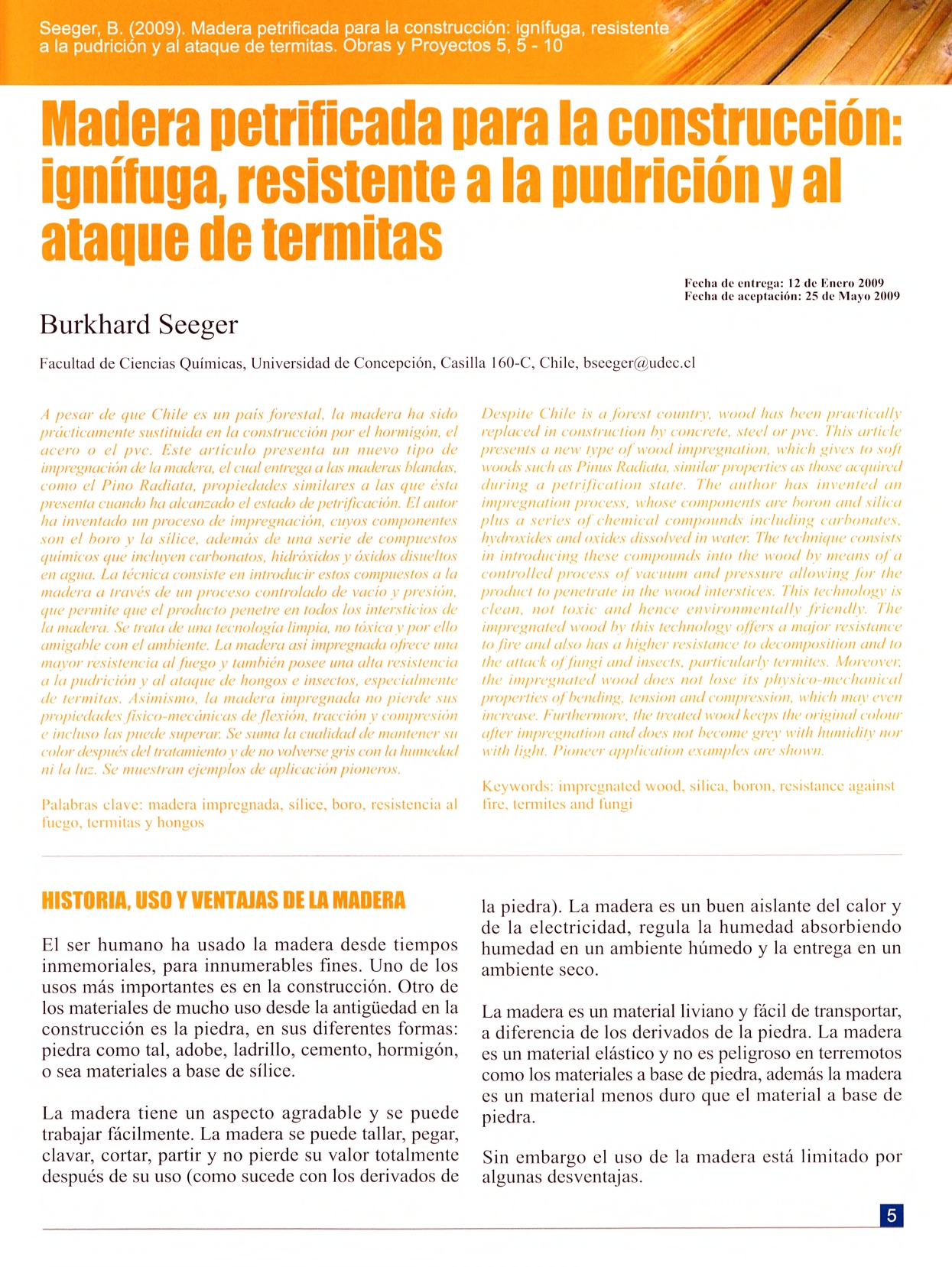 Seeger, B. (2009). Madera petrificada para la construcción: ignífuga, resistente a la pudrición y al ataque de termitas. Obras y Proyectos 5, 5 - 10

Madera petrificada para la construcción: ignífuga, resistente a la pudrición y al ataque de termitas

Fecha de entrega: 12 de Enero 2009
Fecha de aceptación: 25 de Mayo 2009

Burkhard Seeger

Facultad de Ciencias Químicas, Universidad de Concepción, Casilla 160-C, Chile, bseeger@udec.cl

A pesar de que Chile es un país forestal, la madera ha sido prácticamente sustituida en la construcción por el hormigón, el acero o el pvc. Este artículo presenta un nuevo tipo de impregnación de la madera, el cual entrega a las maderas blandas, como el Pino Radiata, propiedades similares a las que ésta presenta cuando ha alcanzado el estado de petrificación. El autor ha inventado un proceso de impregnación, cuyos componentes son el boro y la sílice, además de una serie de compuestos químicos que incluyen carbonatos, hidróxidos y óxidos disueltos en agua. La técnica consiste en introducir estos compuestos a la madera a través de un proceso controlado de vacío y presión, que permite que el producto penetre en todos los intersticios de la madera. Se trata de una tecnología limpia, no tóxica y por ello amigable con el ambiente. La madera así impregnada ofrece una mayor resistencia al fuego y también posee una alta resistencia a la pudrición y al ataque de hongos e insectos, especialmente de termitas. Asimismo, la madera impregnada no pierde sus propiedades físico-mecánicas de flexión, tracción y compresión e incluso las puede superar. Se suma la cualidad de mantener su color después del tratamiento y de no volverse gris con la humedad ni la luz. Se muestran ejemplos de aplicación pioneros.

Palabras clave: madera impregnada, sílice, boro, resistencia al fuego, termitas y hongos

Despite Chile is a forest country, wood has been practically replaced in construction by concrete, steel or pvc. This article presents a new type of wood impregnation, which gives to soft woods such as Pinus Radiata, similar properties as those acquired during a petrification state. The author has invented an impregnation process, whose components are boron and silica plus a series of chemical compounds including carbonates, hydroxides and oxides dissolved in water. The technique consists in introducing these compounds into the wood by means of a controlled process of vacuum and pressure allowing for the product to penetrate in the wood interstices. This technology is clean, not toxic and hence environmentally friendly. The impregnated wood by this technology offers a major resistance to fire and also has a higher resistance to decomposition and to the attack of fungi and insects, particularly termites. Moreover, the impregnated wood does not lose its physico-mechanical properties of bending, tension and compression, which may even increase. Furthermore, the treated wood keeps the original colour after impregnation and does not become grey with humidity nor with light. Pioneer application examples are shown.

Keywords: impregnated wood, silica, boron, resistance against fire, termites and fungi

HISTORIA, USO Y VENTAJAS DE LA MADERA

El ser humano ha usado la madera desde tiempos inmemoriales, para innumerables fines. Uno de los usos más importantes es en la construcción. Otro de los materiales de mucho uso desde la antigüedad en la construcción es la piedra, en sus diferentes formas: piedra como tal, adobe, ladrillo, cemento, hormigón, o sea materiales a base de sílice.

La madera tiene un aspecto agradable y se puede trabajar fácilmente. La madera se puede tallar, pegar, clavar, cortar, partir y no pierde su valor totalmente después de su uso (como sucede con los derivados de la piedra). La madera es un buen aislante del calor y de la electricidad, regula la humedad absorbiendo humedad en un ambiente húmedo y la entrega en un ambiente seco.

La madera es un material liviano y fácil de transportar, a diferencia de los derivados de la piedra. La madera es un material elástico y no es peligroso en terremotos como los materiales a base de piedra, además la madera es un material menos duro que el material a base de piedra.

Sin embargo el uso de la madera está limitado por algunas desventajas.

5